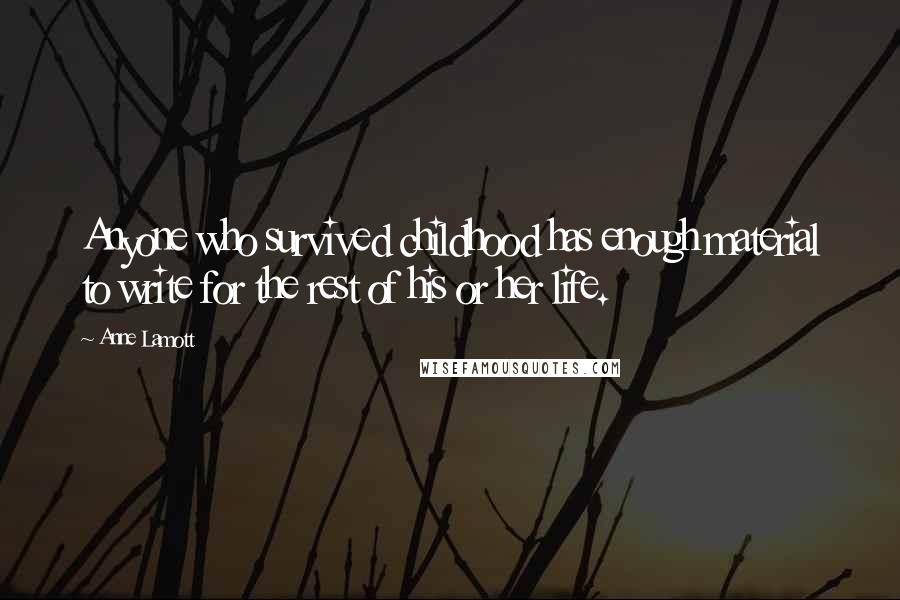 Anyone who survived childhood has enough material to write for the rest of his or her life.

~ Anne Lamott

WISEFAMOUSQUOTES.COM